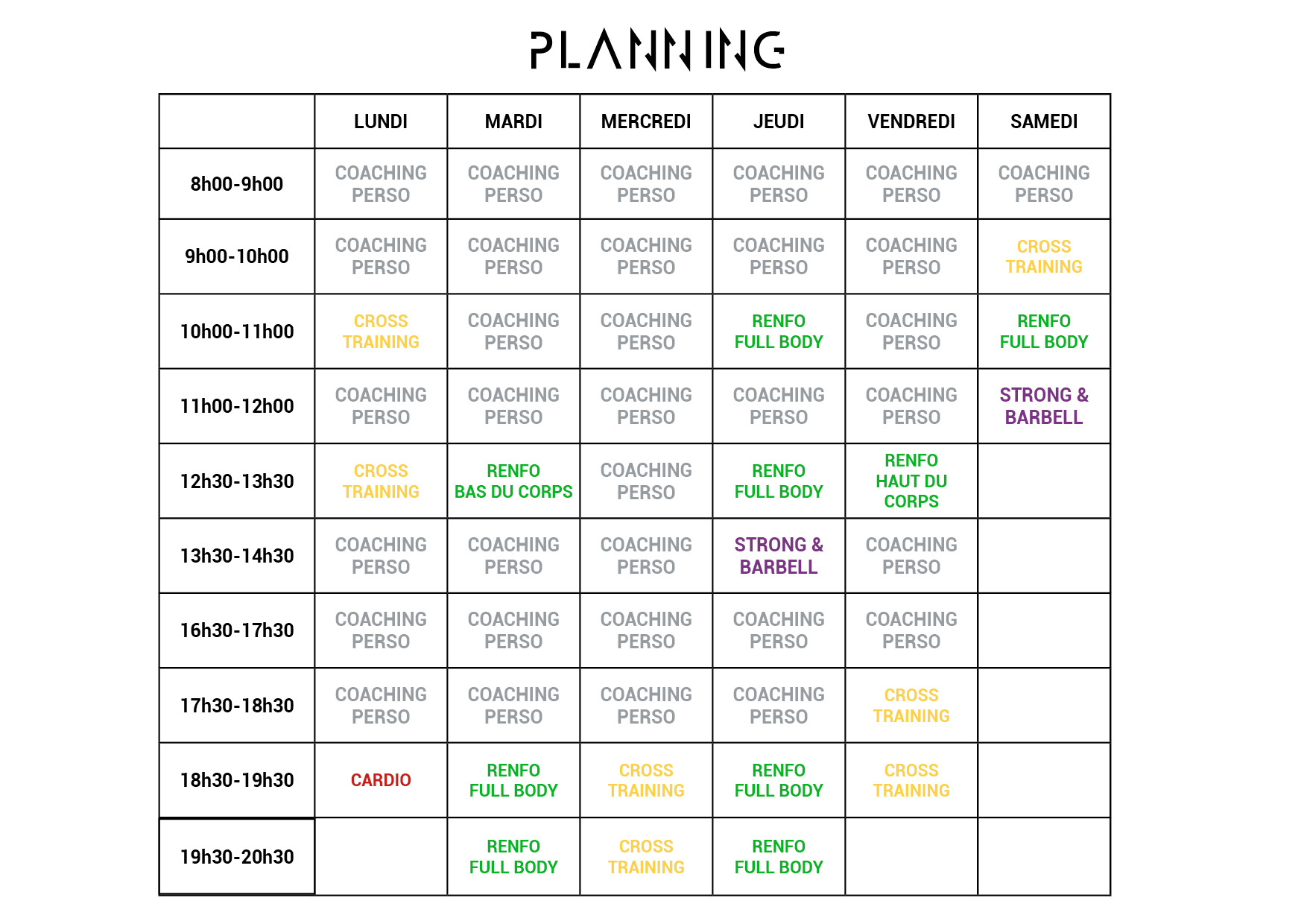 PLANNING

| | LUNDI | MARDI | MERCREDI | JEUDI | VENDREDI | SAMEDI |
|---|---|---|---|---|---|---|
| 8h00-9h00 | COACHING PERSO | COACHING PERSO | COACHING PERSO | COACHING PERSO | COACHING PERSO | COACHING PERSO |
| 9h00-10h00 | COACHING PERSO | COACHING PERSO | COACHING PERSO | COACHING PERSO | COACHING PERSO | CROSS TRAINING |
| 10h00-11h00 | CROSS TRAINING | COACHING PERSO | COACHING PERSO | RENFO FULL BODY | COACHING PERSO | RENFO FULL BODY |
| 11h00-12h00 | COACHING PERSO | COACHING PERSO | COACHING PERSO | COACHING PERSO | COACHING PERSO | STRONG & BARBELL |
| 12h30-13h30 | CROSS TRAINING | RENFO BAS DU CORPS | COACHING PERSO | RENFO FULL BODY | RENFO HAUT DU CORPS | |
| 13h30-14h30 | COACHING PERSO | COACHING PERSO | COACHING PERSO | STRONG & BARBELL | COACHING PERSO | |
| 16h30-17h30 | COACHING PERSO | COACHING PERSO | COACHING PERSO | COACHING PERSO | COACHING PERSO | |
| 17h30-18h30 | COACHING PERSO | COACHING PERSO | COACHING PERSO | COACHING PERSO | CROSS TRAINING | |
| 18h30-19h30 | CARDIO | RENFO FULL BODY | CROSS TRAINING | RENFO FULL BODY | CROSS TRAINING | |
| 19h30-20h30 | | RENFO FULL BODY | CROSS TRAINING | RENFO FULL BODY | | |